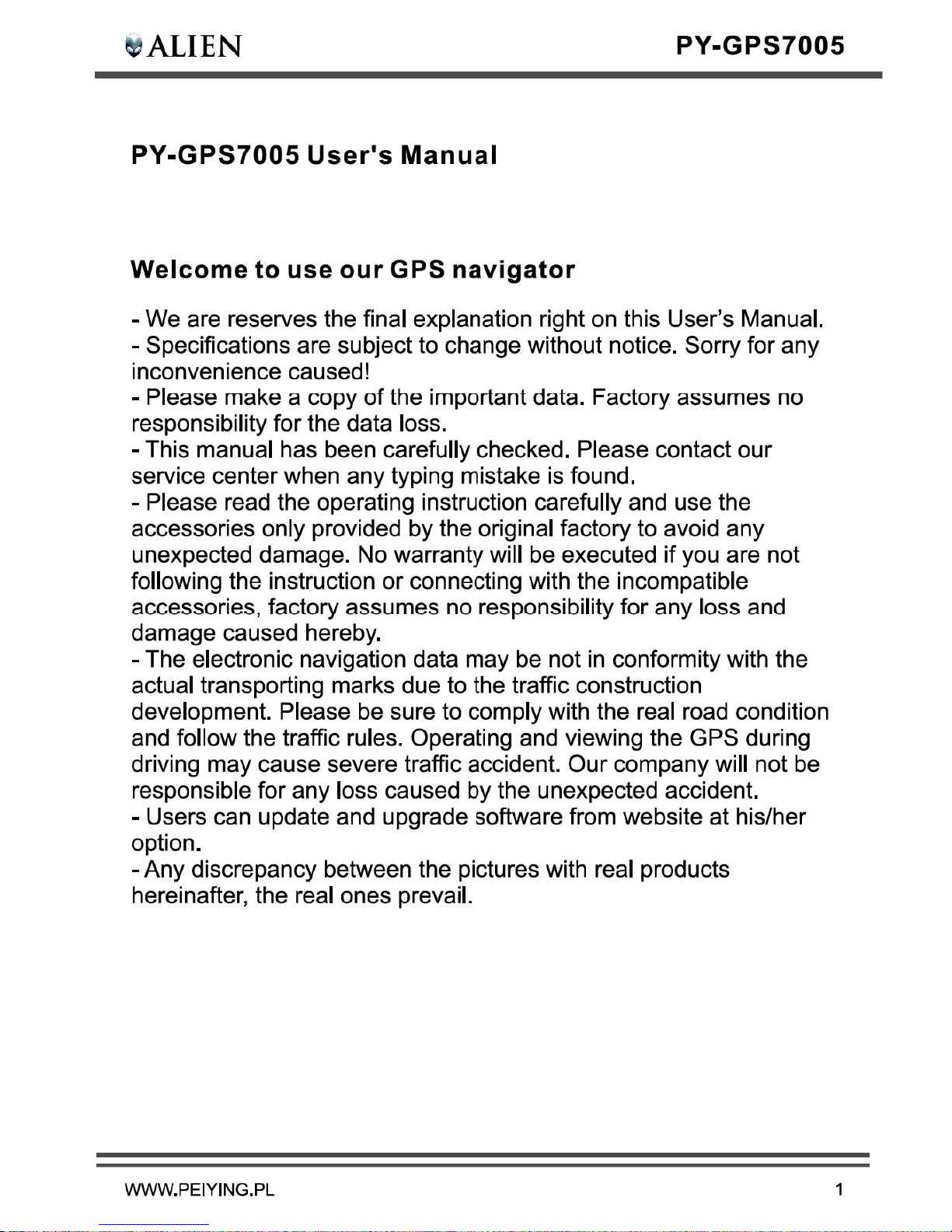 ALIEN PY-GPS7005

PY-GPS7005 User's Manual

Welcome to use our GPS navigator

- We are reserves the final explanation right on this User's Manual.
- Specifications are subject to change without notice. Sorry for any inconvenience caused!
- Please make a copy of the important data. Factory assumes no responsibility for the data loss.
- This manual has been carefully checked. Please contact our service center when any typing mistake is found.
- Please read the operating instruction carefully and use the accessories only provided by the original factory to avoid any unexpected damage. No warranty will be executed if you are not following the instruction or connecting with the incompatible accessories, factory assumes no responsibility for any loss and damage caused hereby.
- The electronic navigation data may be not in conformity with the actual transporting marks due to the traffic construction development. Please be sure to comply with the real road condition and follow the traffic rules. Operating and viewing the GPS during driving may cause severe traffic accident. Our company will not be responsible for any loss caused by the unexpected accident.
- Users can update and upgrade software from website at his/her option.
- Any discrepancy between the pictures with real products hereinafter, the real ones prevail.

WWW.PEIYING.PL 1